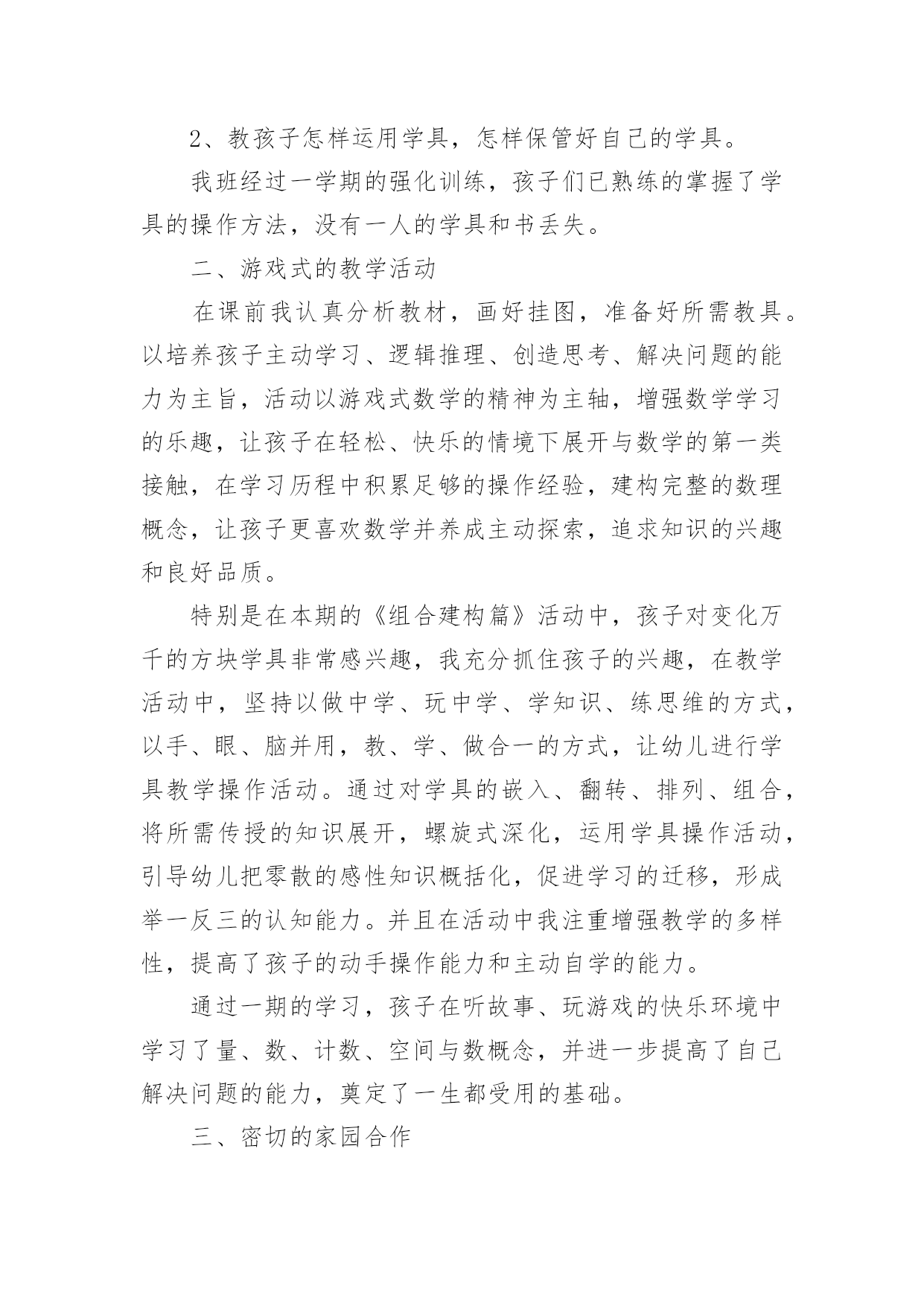 2、教孩子怎样运用学具，怎样保管好自己的学具。

我班经过一学期的强化训练，孩子们已熟练的掌握了学具的操作方法，没有一人的学具和书丢失。

二、游戏式的教学活动

在课前我认真分析教材，画好挂图，准备好所需教具。以培养孩子主动学习、逻辑推理、创造思考、解决问题的能力为主旨，活动以游戏式数学的精神为主轴，增强数学学习的乐趣，让孩子在轻松、快乐的情境下展开与数学的第一类接触，在学习历程中积累足够的操作经验，建构完整的数理概念，让孩子更喜欢数学并养成主动探索，追求知识的兴趣和良好品质。

特别是在本期的《组合建构篇》活动中，孩子对变化万千的方块学具非常感兴趣，我充分抓住孩子的兴趣，在教学活动中，坚持以做中学、玩中学、学知识、练思维的方式，以手、眼、脑并用，教、学、做合一的方式，让幼儿进行学具教学操作活动。通过对学具的嵌入、翻转、排列、组合，将所需传授的知识展开，螺旋式深化，运用学具操作活动，引导幼儿把零散的感性知识概括化，促进学习的迁移，形成举一反三的认知能力。并且在活动中我注重增强教学的多样性，提高了孩子的动手操作能力和主动自学的能力。

通过一期的学习，孩子在听故事、玩游戏的快乐环境中学习了量、数、计数、空间与数概念，并进一步提高了自己解决问题的能力，奠定了一生都受用的基础。

三、密切的家园合作